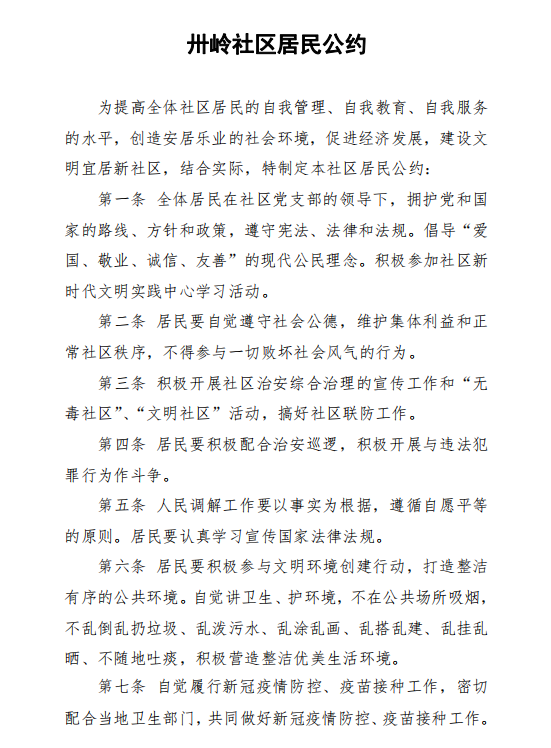 卅岭社区居民公约

为提高全体社区居民的自我管理、自我教育、自我服务的水平，创造安居乐业的社会环境，促进经济发展，建设文明宜居新社区，结合实际，特制定本社区居民公约：

第一条 全体居民在社区党支部的领导下，拥护党和国家的路线、方针和政策，遵守宪法、法律和法规。倡导“爱国、敬业、诚信、友善”的现代公民理念。积极参加社区新时代文明实践中心学习活动。

第二条 居民要自觉遵守社会公德，维护集体利益和正常社区秩序，不得参与一切败坏社会风气的行为。

第三条 积极开展社区治安综合治理的宣传工作和“无毒社区”、“文明社区”活动，搞好社区联防工作。

第四条 居民要积极配合治安巡逻，积极开展与违法犯罪行为作斗争。

第五条 人民调解工作要以事实为根据，遵循自愿平等的原则。居民要认真学习宣传国家法律法规。

第六条 居民要积极参与文明环境创建行动，打造整洁有序的公共环境。自觉讲卫生、护环境，不在公共场所吸烟，不乱倒乱扔垃圾、乱泼污水、乱涂乱画、乱搭乱建、乱挂乱晒、不随地吐痰，积极营造整洁优美生活环境。

第七条 自觉履行新冠疫情防控、疫苗接种工作，密切配合当地卫生部门，共同做好新冠疫情防控、疫苗接种工作。